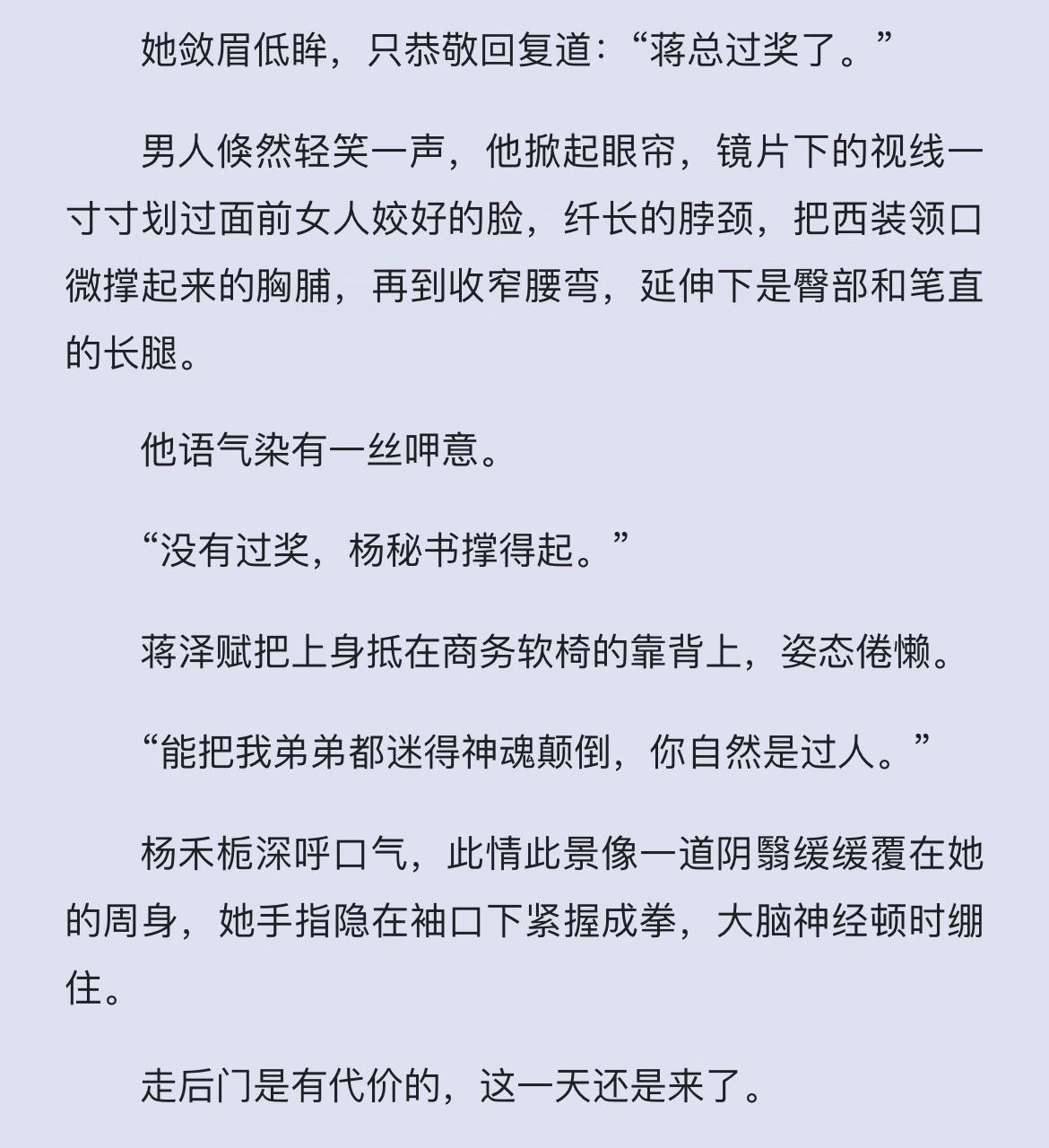 她敛眉低眸，只恭敬回复道：“蒋总过奖了。”

男人倏然轻笑一声，他掀起眼帘，镜片下的视线一寸寸划过面前女人姣好的脸，纤长的脖颈，把西装领口微撑起来的胸脯，再到收窄腰弯，延伸下是臀部和笔直的长腿。

他语气染有一丝呷意。

“没有过奖，杨秘书撑得起。”

蒋泽赋把上身抵在商务软椅的靠背上，姿态倦懒。

“能把我弟弟都迷得神魂颠倒，你自然是过人。”

杨禾栀深呼口气，此情此景像一道阴翳缓缓覆在她的周身，她手指隐在袖口下紧握成拳，大脑神经顿时绷住。

走后门是有代价的，这一天还是来了。